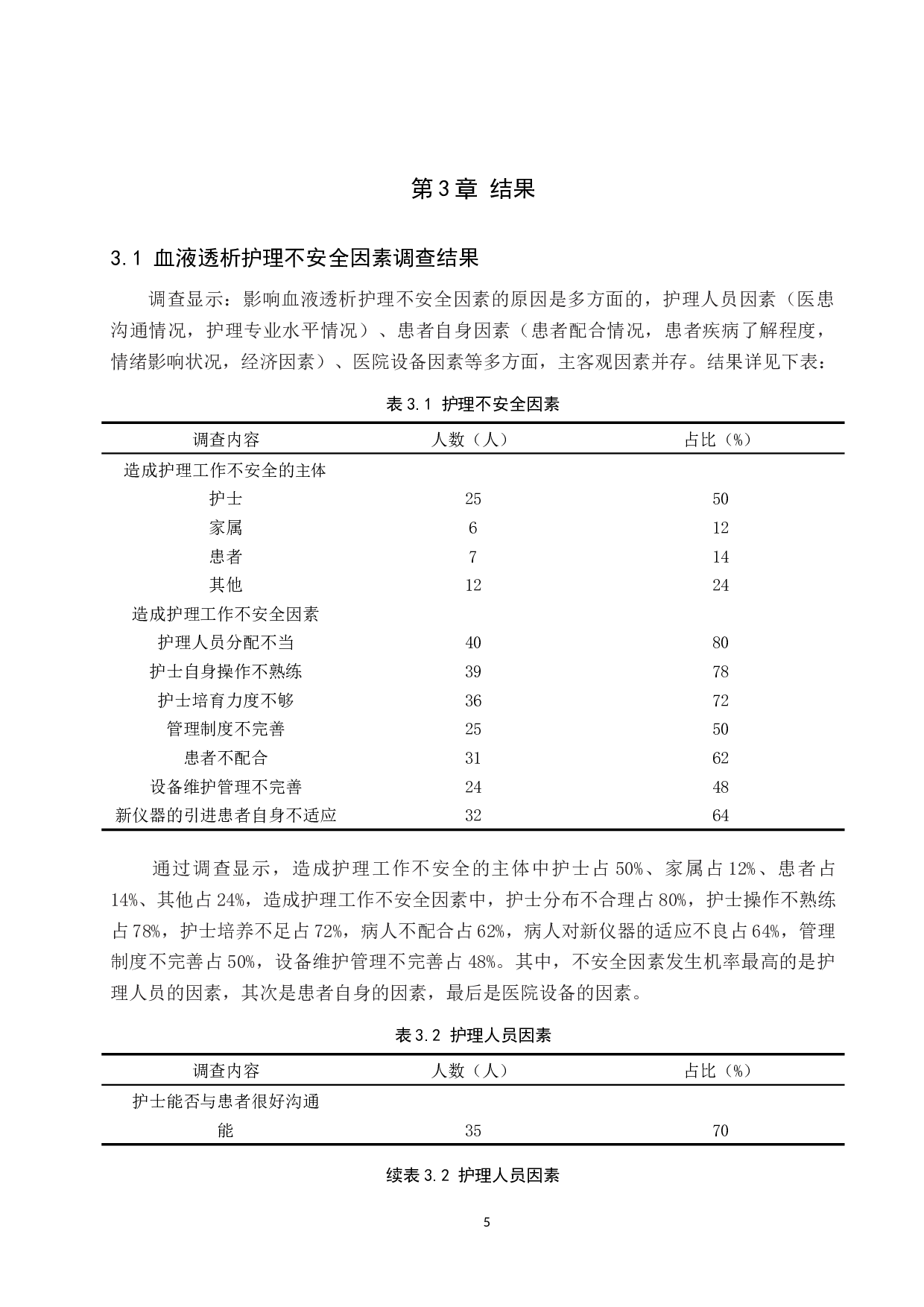 第3章 结果

3.1 血液透析护理不安全因素调查结果

调查显示：影响血液透析护理不安全因素的原因是多方面的，护理人员因素（医患沟通情况，护理专业水平情况）、患者自身因素（患者配合情况，患者疾病了解程度，情绪影响状况，经济因素）、医院设备因素等多方面，主客观因素并存。结果详见下表：

表 3.1 护理不安全因素

| 调查内容 | 人数（人） | 占比（%） |
|---|---|---|
| 造成护理工作不安全的主体 | | |
| 护士 | 25 | 50 |
| 家属 | 6 | 12 |
| 患者 | 7 | 14 |
| 其他 | 12 | 24 |
| 造成护理工作不安全因素 | | |
| 护理人员分配不当 | 40 | 80 |
| 护士自身操作不熟练 | 39 | 78 |
| 护士培育力度不够 | 36 | 72 |
| 管理制度不完善 | 25 | 50 |
| 患者不配合 | 31 | 62 |
| 设备维护管理不完善 | 24 | 48 |
| 新仪器的引进患者自身不适应 | 32 | 64 |

通过调查显示，造成护理工作不安全的主体中护士占 50%、家属占 12%、患者占 14%、其他占 24%，造成护理工作不安全因素中，护士分布不合理占 80%，护士操作不熟练占 78%，护士培养不足占 72%，病人不配合占 62%，病人对新仪器的适应不良占 64%，管理制度不完善占 50%，设备维护管理不完善占 48%。其中，不安全因素发生机率最高的是护理人员的因素，其次是患者自身的因素，最后是医院设备的因素。

表 3.2 护理人员因素

| 调查内容 | 人数（人） | 占比（%） |
|---|---|---|
| 护士能否与患者很好沟通 | | |
| 能 | 35 | 70 |

续表 3.2 护理人员因素

5